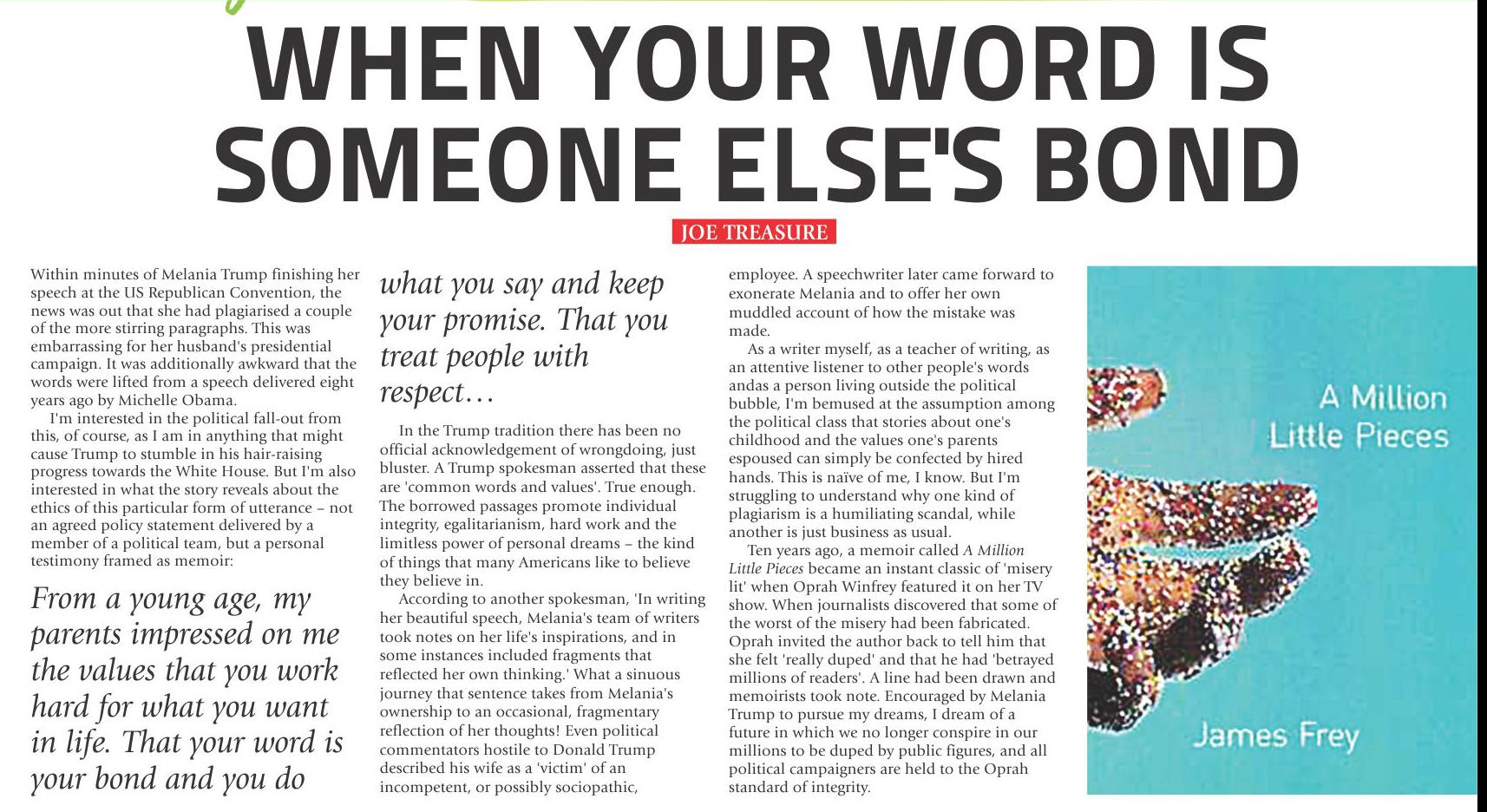 WHEN YOUR WORD IS SOMEONE ELSE'S BOND

JOE TREASURE

Within minutes of Melania Trump finishing her speech at the US Republican Convention, the news was out that she had plagiarised a couple of the more stirring paragraphs. This was embarrassing for her husband's presidential campaign. It was additionally awkward that the words were lifted from a speech delivered eight years ago by Michelle Obama.

I'm interested in the political fall-out from this, of course, as I am in anything that might cause Trump to stumble in his hair-raising progress towards the White House. But I'm also interested in what the story reveals about the ethics of this particular form of utterance – not an agreed policy statement delivered by a member of a political team, but a personal testimony framed as memoir:

From a young age, my parents impressed on me the values that you work hard for what you want in life. That your word is your bond and you do what you say and keep your promise. That you treat people with respect…

In the Trump tradition there has been no official acknowledgement of wrongdoing, just bluster. A Trump spokesman asserted that these are 'common words and values'. True enough. The borrowed passages promote individual integrity, egalitarianism, hard work and the limitless power of personal dreams – the kind of things that many Americans like to believe they believe in.

According to another spokesman, 'In writing her beautiful speech, Melania's team of writers took notes on her life's inspirations, and in some instances included fragments that reflected her own thinking.' What a sinuous journey that sentence takes from Melania's ownership to an occasional, fragmentary reflection of her thoughts! Even political commentators hostile to Donald Trump described his wife as a 'victim' of an incompetent, or possibly sociopathic, employee. A speechwriter later came forward to exonerate Melania and to offer her own muddled account of how the mistake was made.

As a writer myself, as a teacher of writing, as an attentive listener to other people's words andas a person living outside the political bubble, I'm bemused at the assumption among the political class that stories about one's childhood and the values one's parents espoused can simply be confected by hired hands. This is naïve of me, I know. But I'm struggling to understand why one kind of plagiarism is a humiliating scandal, while another is just business as usual.

Ten years ago, a memoir called A Million Little Pieces became an instant classic of 'misery lit' when Oprah Winfrey featured it on her TV show. When journalists discovered that some of the worst of the misery had been fabricated. Oprah invited the author back to tell him that she felt 'really duped' and that he had 'betrayed millions of readers'. A line had been drawn and memoirists took note. Encouraged by Melania Trump to pursue my dreams, I dream of a future in which we no longer conspire in our millions to be duped by public figures, and all political campaigners are held to the Oprah standard of integrity.

A Million Little Pieces

James Frey